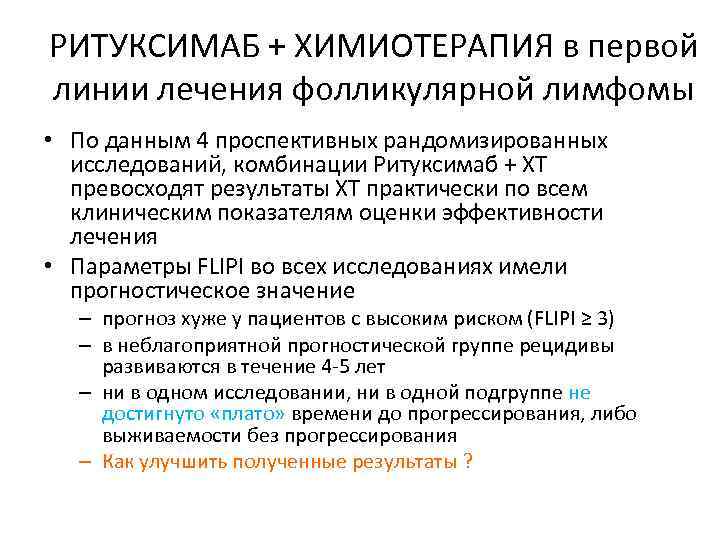 РИТУКСИМАБ + ХИМИОТЕРАПИЯ в первой линии лечения фолликулярной лимфомы

• По данным 4 проспективных рандомизированных исследований, комбинации Ритуксимаб + ХТ превосходят результаты ХТ практически по всем клиническим показателям оценки эффективности лечения
• Параметры FLIPI во всех исследованиях имели прогностическое значение
– прогноз хуже у пациентов с высоким риском (FLIPI ≥ 3)
– в неблагоприятной прогностической группе рецидивы развиваются в течение 4-5 лет
– ни в одном исследовании, ни в одной подгруппе не достигнуто «плато» времени до прогрессирования, либо выживаемости без прогрессирования
– Как улучшить полученные результаты ?